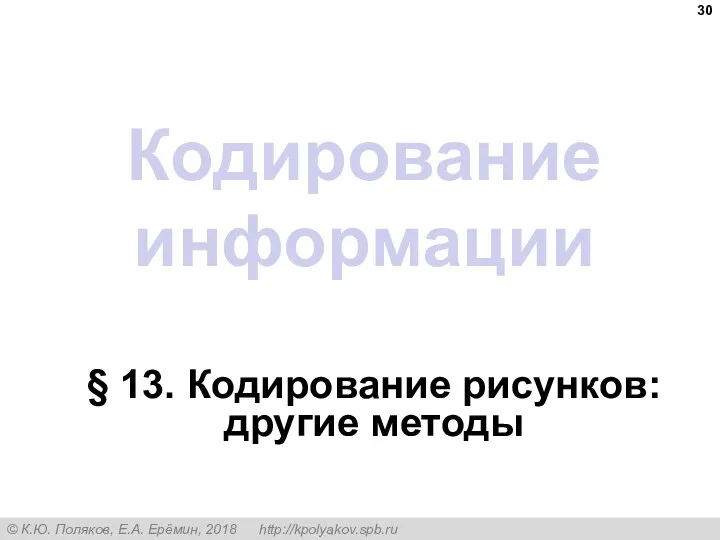 30

Кодирование информации

§ 13. Кодирование рисунков: другие методы

© К.Ю. Поляков, Е.А. Ерёмин, 2018 http://kpolyakov.spb.ru